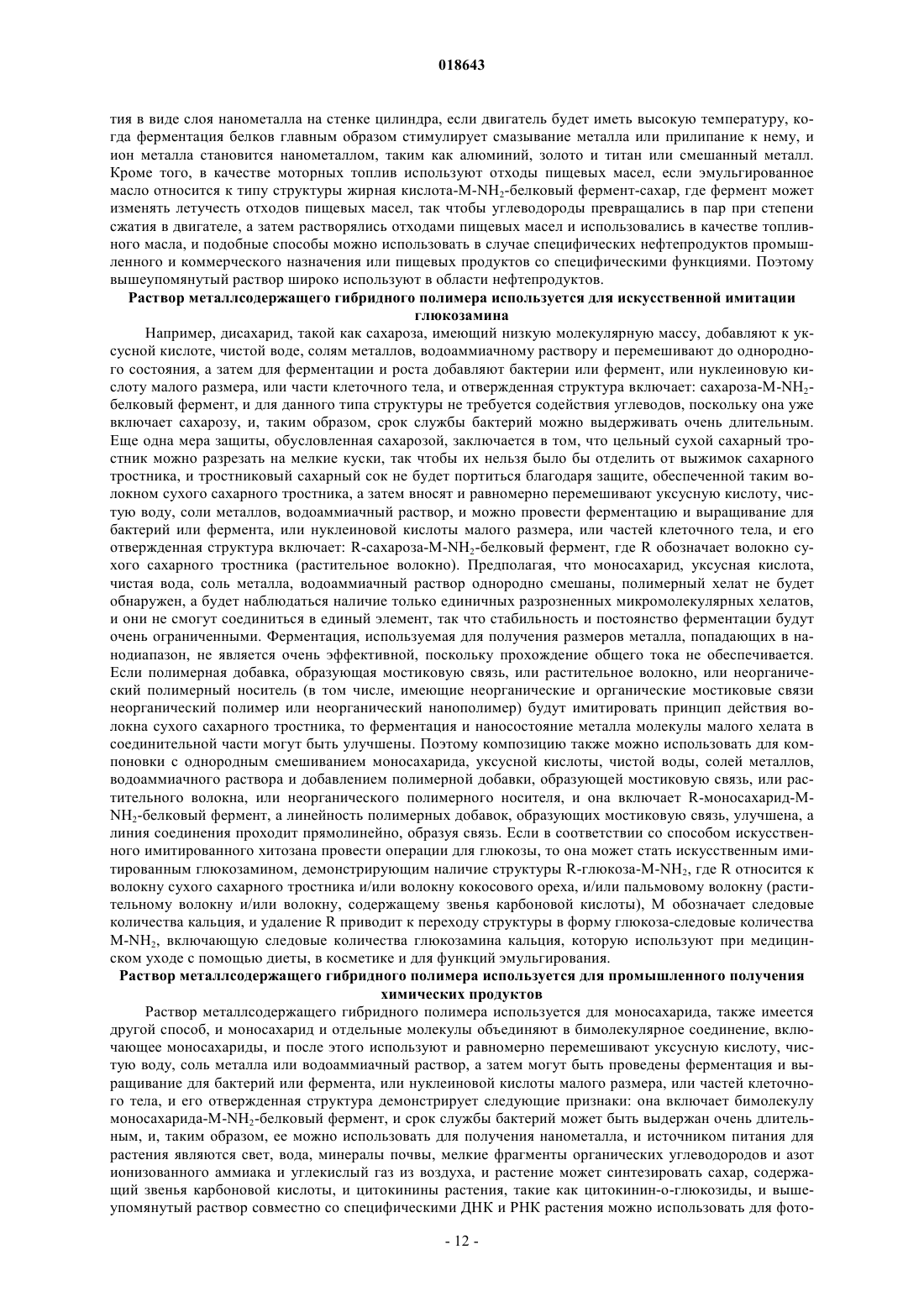 018643

тия в виде слоя нанометалла на стенке цилиндра, если двигатель будет иметь высокую температуру, когда ферментация белков главным образом стимулирует смазывание металла или прилипание к нему, и ион металла становится нанометаллом, таким как алюминий, золото и титан или смешанный металл. Кроме того, в качестве моторных топлив используют отходы пищевых масел, если эмульгированное масло относится к типу структуры жирная кислота-M-$NH_2$-белковый фермент-сахар, где фермент может изменять летучесть отходов пищевых масел, так чтобы углеводороды превращались в пар при степени сжатия в двигателе, а затем растворялись отходами пищевых масел и использовались в качестве топливного масла, и подобные способы можно использовать в случае специфических нефтепродуктов промышленного и коммерческого назначения или пищевых продуктов со специфическими функциями. Поэтому вышеупомянутый раствор широко используют в области нефтепродуктов.

Раствор металлсодержащего гибридного полимера используется для искусственной имитации глюкозамина

Например, дисахарид, такой как сахароза, имеющий низкую молекулярную массу, добавляют к уксусной кислоте, чистой воде, солям металлов, водоаммиачному раствору и перемешивают до однородного состояния, а затем для ферментации и роста добавляют бактерии или фермент, или нуклеиновую кислоту малого размера, или части клеточного тела, и отвержденная структура включает: сахароза-M-$NH_2$-белковый фермент, и для данного типа структуры не требуется содействия углеводов, поскольку она уже включает сахарозу, и, таким образом, срок службы бактерий можно выдерживать очень длительным. Еще одна мера защиты, обусловленная сахарозой, заключается в том, что цельный сухой сахарный тростник можно разрезать на мелкие куски, так чтобы их нельзя было бы отделить от выжимок сахарного тростника, и тростниковый сахарный сок не будет портиться благодаря защите, обеспеченной таким волокном сухого сахарного тростника, а затем вносят и равномерно перемешивают уксусную кислоту, чистую воду, соли металлов, водоаммиачный раствор, и можно провести ферментацию и выращивание для бактерий или фермента, или нуклеиновой кислоты малого размера, или частей клеточного тела, и его отвержденная структура включает: R-сахароза-M-$NH_2$-белковый фермент, где R обозначает волокно сухого сахарного тростника (растительное волокно). Предполагая, что моносахарид, уксусная кислота, чистая вода, соль металла, водоаммиачный раствор однородно смешаны, полимерный хелат не будет обнаружен, а будет наблюдаться наличие только единичных разрозненных микромолекулярных хелатов, и они не смогут соединиться в единый элемент, так что стабильность и постоянство ферментации будут очень ограниченными. Ферментация, используемая для получения размеров металла, попадающих в нанодиапазон, не является очень эффективной, поскольку прохождение общего тока не обеспечивается. Если полимерная добавка, образующая мостиковую связь, или растительное волокно, или неорганический полимерный носитель (в том числе, имеющие неорганические и органические мостиковые связи неорганический полимер или неорганический нанополимер) будут имитировать принцип действия волокна сухого сахарного тростника, то ферментация и наносостояние металла молекулы малого хелата в соединительной части могут быть улучшены. Поэтому композицию также можно использовать для компоновки с однородным смешиванием моносахарида, уксусной кислоты, чистой воды, солей металлов, водоаммиачного раствора и добавлением полимерной добавки, образующей мостиковую связь, или растительного волокна, или неорганического полимерного носителя, и она включает R-моносахарид-M-$NH_2$-белковый фермент, а линейность полимерных добавок, образующих мостиковую связь, улучшена, а линия соединения проходит прямолинейно, образуя связь. Если в соответствии со способом искусственного имитированного хитозана провести операции для глюкозы, то она может стать искусственным имитированным глюкозамином, демонстрирующим наличие структуры R-глюкоза-M-$NH_2$, где R относится к волокну сухого сахарного тростника и/или волокну кокосового ореха, и/или пальмовому волокну (растительному волокну и/или волокну, содержащему звенья карбоновой кислоты), M обозначает следовые количества кальция, и удаление R приводит к переходу структуры в форму глюкоза-следовые количества M-$NH_2$, включающую следовые количества глюкозамина кальция, которую используют при медицинском уходе с помощью диеты, в косметике и для функций эмульгирования.

Раствор металлсодержащего гибридного полимера используется для промышленного получения химических продуктов

Раствор металлсодержащего гибридного полимера используется для моносахарида, также имеется другой способ, и моносахарид и отдельные молекулы объединяют в бимолекулярное соединение, включающее моносахариды, и после этого используют и равномерно перемешивают уксусную кислоту, чистую воду, соль металла или водоаммиачный раствор, а затем могут быть проведены ферментация и выращивание для бактерий или фермента, или нуклеиновой кислоты малого размера, или частей клеточного тела, и его отвержденная структура демонстрирует следующие признаки: она включает бимолекулу моносахарида-M-$NH_2$-белковый фермент, и срок службы бактерий может быть выдержан очень длительным, и, таким образом, ее можно использовать для получения нанометалла, и источником питания для растения являются свет, вода, минералы почвы, мелкие фрагменты органических углеводородов и азот ионизованного аммиака и углекислый газ из воздуха, и растение может синтезировать сахар, содержащий звенья карбоновой кислоты, и цитокинины растения, такие как цитокинин-о-глюкозиды, и вышеупомянутый раствор совместно со специфическими ДНК и РНК растения можно использовать для фото-

- 12 -